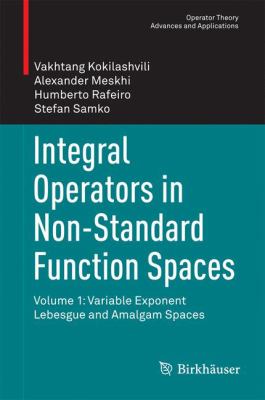 Operator Theory
Advances and Applications

Vakhtang Kokilashvili
Alexander Meskhi
Humberto Rafeiro
Stefan Samko

Integral Operators in Non-Standard Function Spaces

Volume 1: Variable Exponent Lebesgue and Amalgam Spaces

Birkhäuser